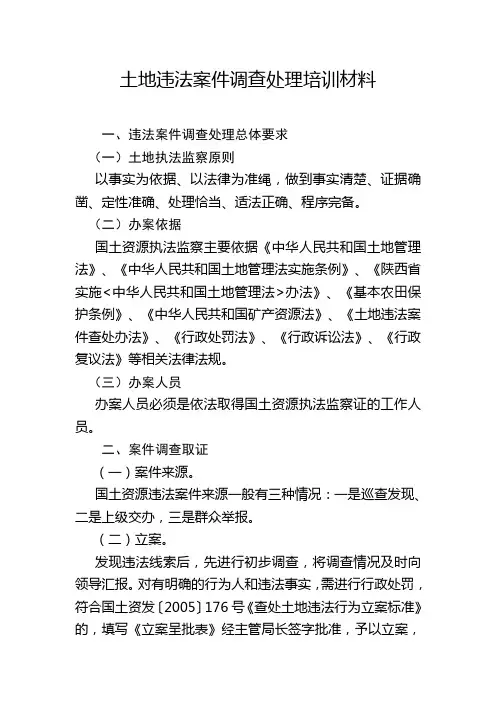 土地违法案件调查处理培训材料

一、违法案件调查处理总体要求

（一）土地执法监察原则

以事实为依据、以法律为准绳，做到事实清楚、证据确凿、定性准确、处理恰当、适法正确、程序完备。

（二）办案依据

国土资源执法监察主要依据《中华人民共和国土地管理法》、《中华人民共和国土地管理法实施条例》、《陕西省实施<中华人民共和国土地管理法>办法》、《基本农田保护条例》、《中华人民共和国矿产资源法》、《土地违法案件查处办法》、《行政处罚法》、《行政诉讼法》、《行政复议法》等相关法律法规。

（三）办案人员

办案人员必须是依法取得国土资源执法监察证的工作人员。

二、案件调查取证

（一）案件来源。

国土资源违法案件来源一般有三种情况：一是巡查发现、二是上级交办，三是群众举报。

（二）立案。

发现违法线索后，先进行初步调查，将调查情况及时向领导汇报。对有明确的行为人和违法事实，需进行行政处罚，符合国土资发〔2005〕176号《查处土地违法行为立案标准》的，填写《立案呈批表》经主管局长签字批准，予以立案，